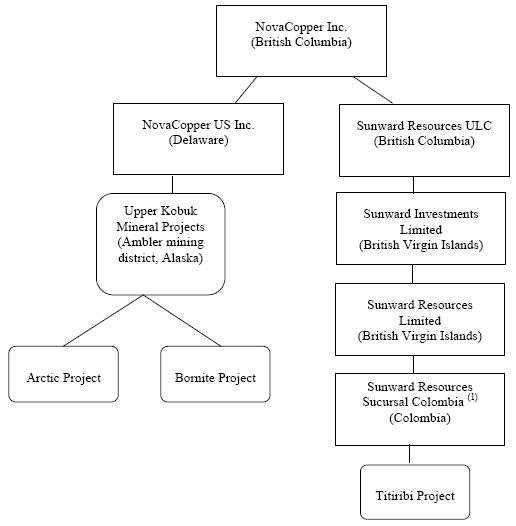 NovaCopper Inc.
(British Columbia)

NovaCopper US Inc.
(Delaware)

Upper Kobuk Mineral Projects (Ambler mining district, Alaska)

Arctic Project

Bornite Project

Sunward Resources ULC
(British Columbia)

Sunward Investments Limited
(British Virgin Islands)

Sunward Resources Limited
(British Virgin Islands)

Sunward Resources Sucursal Colombia $^{(1)}$
(Colombia)

Titiribi Project